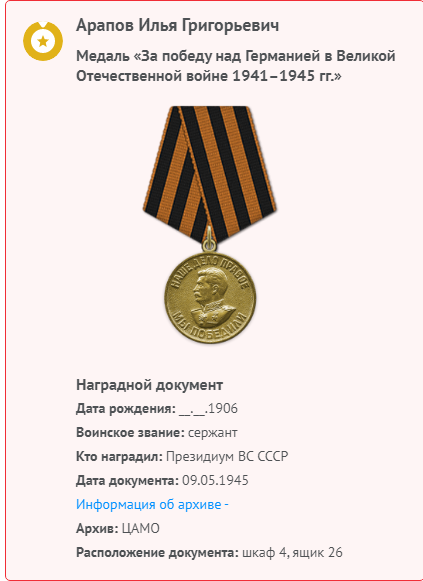 Арапов Илья Григорьевич

Медаль «За победу над Германией в Великой Отечественной войне 1941–1945 гг.»

НАШЕ ДЕЛО ПРАВОЕ
МЫ ПОБЕДИЛИ

Наградной документ

Дата рождения: __.__.1906

Воинское звание: сержант

Кто наградил: Президиум ВС СССР

Дата документа: 09.05.1945

Информация об архиве -

Архив: ЦАМО

Расположение документа: шкаф 4, ящик 26